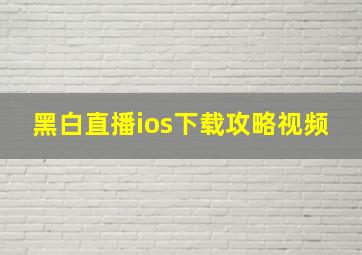 黑白直播ios下载攻略视频